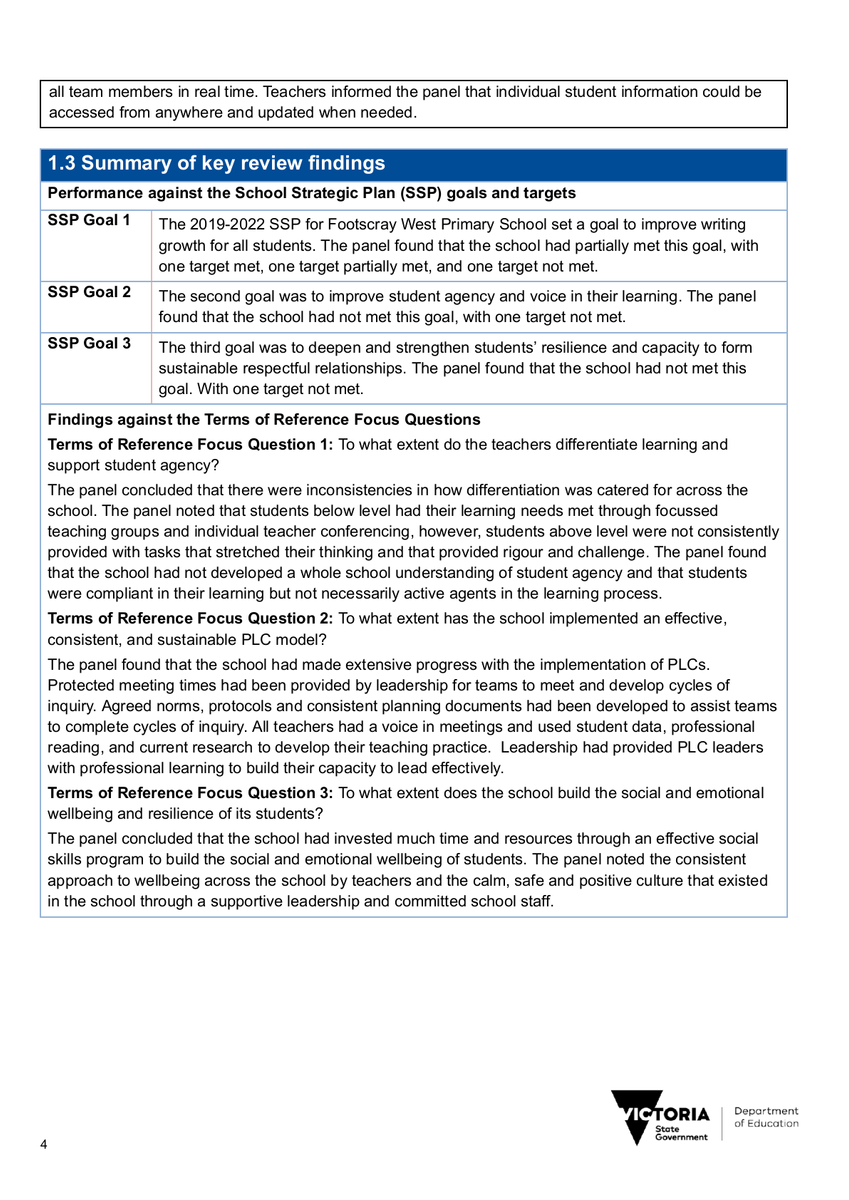 all team members in real time. Teachers informed the panel that individual student information could be accessed from anywhere and updated when needed.

1.3 Summary of key review findings

Performance against the School Strategic Plan (SSP) goals and targets

| SSP Goal 1 | The 2019-2022 SSP for Footscray West Primary School set a goal to improve writing growth for all students. The panel found that the school had partially met this goal, with one target met, one target partially met, and one target not met. |
|---|---|
| SSP Goal 2 | The second goal was to improve student agency and voice in their learning. The panel found that the school had not met this goal, with one target not met. |
| SSP Goal 3 | The third goal was to deepen and strengthen students' resilience and capacity to form sustainable respectful relationships. The panel found that the school had not met this goal. With one target not met. |

Findings against the Terms of Reference Focus Questions

Terms of Reference Focus Question 1: To what extent do the teachers differentiate learning and support student agency?

The panel concluded that there were inconsistencies in how differentiation was catered for across the school. The panel noted that students below level had their learning needs met through focussed teaching groups and individual teacher conferencing, however, students above level were not consistently provided with tasks that stretched their thinking and that provided rigour and challenge. The panel found that the school had not developed a whole school understanding of student agency and that students were compliant in their learning but not necessarily active agents in the learning process.

Terms of Reference Focus Question 2: To what extent has the school implemented an effective, consistent, and sustainable PLC model?

The panel found that the school had made extensive progress with the implementation of PLCs. Protected meeting times had been provided by leadership for teams to meet and develop cycles of inquiry. Agreed norms, protocols and consistent planning documents had been developed to assist teams to complete cycles of inquiry. All teachers had a voice in meetings and used student data, professional reading, and current research to develop their teaching practice. Leadership had provided PLC leaders with professional learning to build their capacity to lead effectively.

Terms of Reference Focus Question 3: To what extent does the school build the social and emotional wellbeing and resilience of its students?

The panel concluded that the school had invested much time and resources through an effective social skills program to build the social and emotional wellbeing of students. The panel noted the consistent approach to wellbeing across the school by teachers and the calm, safe and positive culture that existed in the school through a supportive leadership and committed school staff.

4

VICTORIA State Government

Department of Education